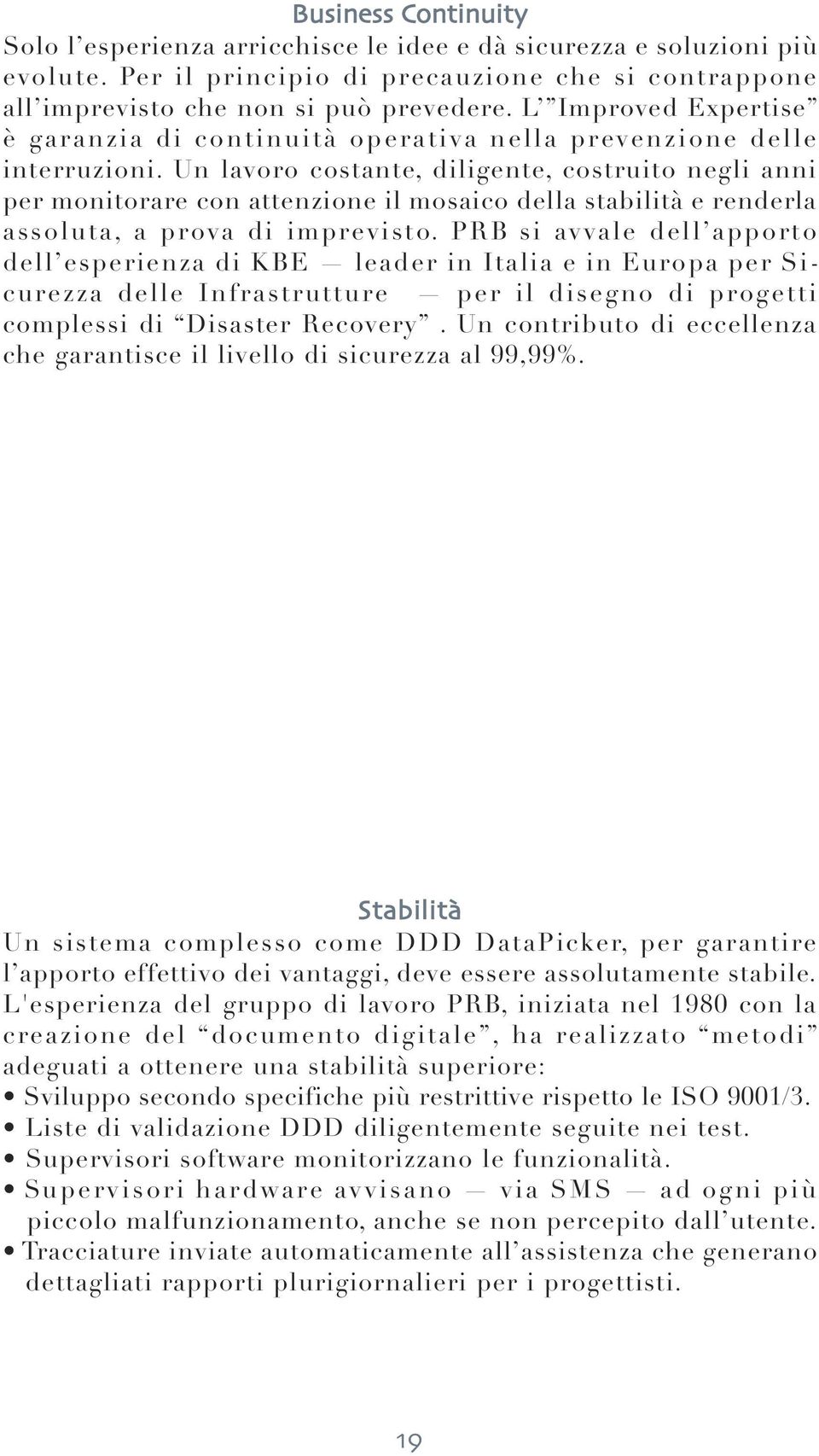 Business Continuity

Solo l’esperienza arricchisce le idee e dà sicurezza e soluzioni più evolute. Per il principio di precauzione che si contrappone all’imprevisto che non si può prevedere. L’”Improved Expertise” è garanzia di continuità operativa nella prevenzione delle interruzioni. Un lavoro costante, diligente, costruito negli anni per monitorare con attenzione il mosaico della stabilità e renderla assoluta, a prova di imprevisto. PRB si avvale dell’apporto dell’esperienza di KBE — leader in Italia e in Europa per Sicurezza delle Infrastrutture — per il disegno di progetti complessi di “Disaster Recovery”. Un contributo di eccellenza che garantisce il livello di sicurezza al 99,99%.

Stabilità

Un sistema complesso come DDD DataPicker, per garantire l’apporto effettivo dei vantaggi, deve essere assolutamente stabile. L'esperienza del gruppo di lavoro PRB, iniziata nel 1980 con la creazione del “documento digitale”, ha realizzato “metodi” adeguati a ottenere una stabilità superiore:
• Sviluppo secondo specifiche più restrittive rispetto le ISO 9001/3.
• Liste di validazione DDD diligentemente seguite nei test.
• Supervisori software monitorizzano le funzionalità.
• Supervisori hardware avvisano — via SMS — ad ogni più piccolo malfunzionamento, anche se non percepito dall’utente.
• Tracciature inviate automaticamente all’assistenza che generano dettagliati rapporti plurigiornalieri per i progettisti.

19